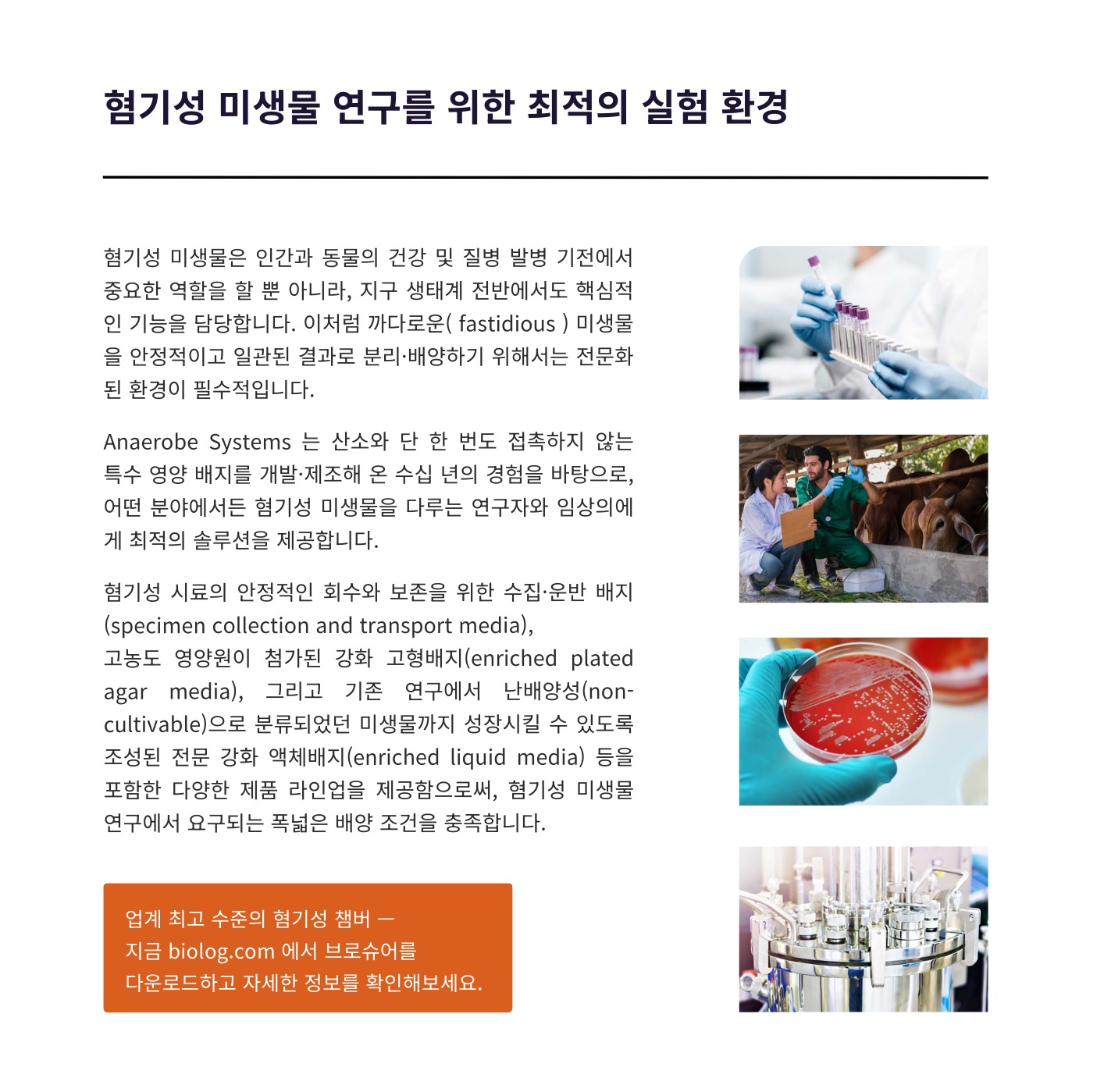 혐기성 미생물 연구를 위한 최적의 실험 환경

혐기성 미생물은 인간과 동물의 건강 및 질병 발병 기전에서 중요한 역할을 할 뿐 아니라, 지구 생태계 전반에서도 핵심적인 기능을 담당합니다. 이처럼 까다로운( fastidious ) 미생물을 안정적이고 일관된 결과로 분리·배양하기 위해서는 전문화된 환경이 필수적입니다.

Anaerobe Systems 는 산소와 단 한 번도 접촉하지 않는 특수 영양 배지를 개발·제조해 온 수십 년의 경험을 바탕으로, 어떤 분야에서든 혐기성 미생물을 다루는 연구자와 임상의에게 최적의 솔루션을 제공합니다.

혐기성 시료의 안정적인 회수와 보존을 위한 수집·운반 배지 (specimen collection and transport media),
고농도 영양원이 첨가된 강화 고형배지(enriched plated agar media), 그리고 기존 연구에서 난배양성(non-cultivable)으로 분류되었던 미생물까지 성장시킬 수 있도록 조성된 전문 강화 액체배지(enriched liquid media) 등을 포함한 다양한 제품 라인업을 제공함으로써, 혐기성 미생물 연구에서 요구되는 폭넓은 배양 조건을 충족합니다.

업계 최고 수준의 혐기성 챔버 —
지금 biolog.com 에서 브로슈어를
다운로드하고 자세한 정보를 확인해보세요.